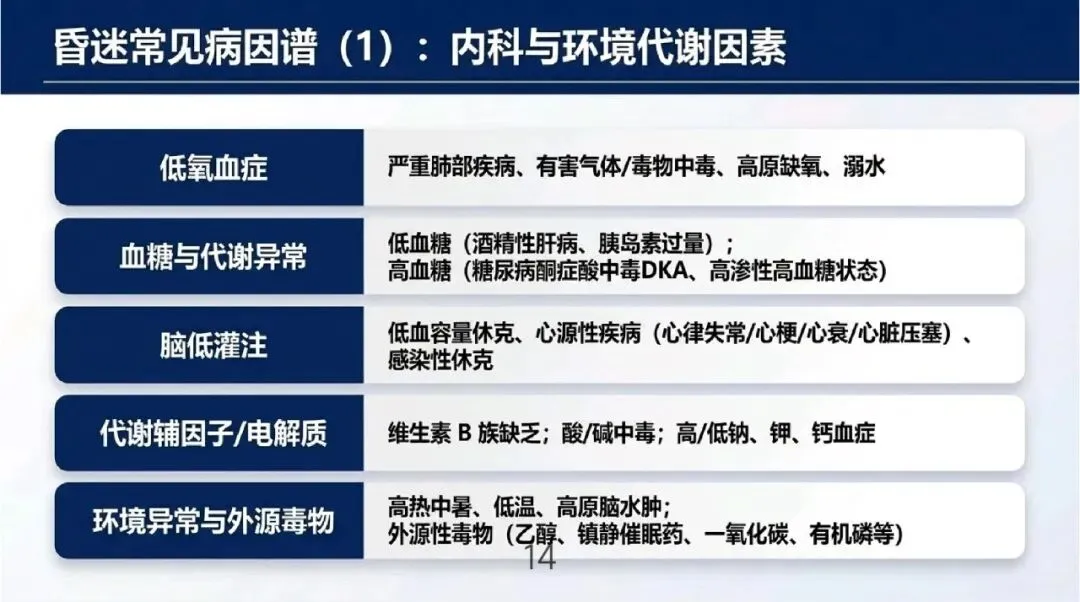 昏迷常见病因谱（1）：内科与环境代谢因素

低氧血症
严重肺部疾病、有害气体/毒物中毒、高原缺氧、溺水

血糖与代谢异常
低血糖（酒精性肝病、胰岛素过量）；
高血糖（糖尿病酮症酸中毒DKA、高渗性高血糖状态）

脑低灌注
低血容量休克、心源性疾病（心律失常/心梗/心衰/心脏压塞）、感染性休克

代谢辅因子/电解质
维生素B族缺乏；酸/碱中毒；高/低钠、钾、钙血症

环境异常与外源毒物
高热中暑、低温、高原脑水肿；
外源性毒物（乙醇、镇静催眠药、一氧化碳、有机磷等）

14